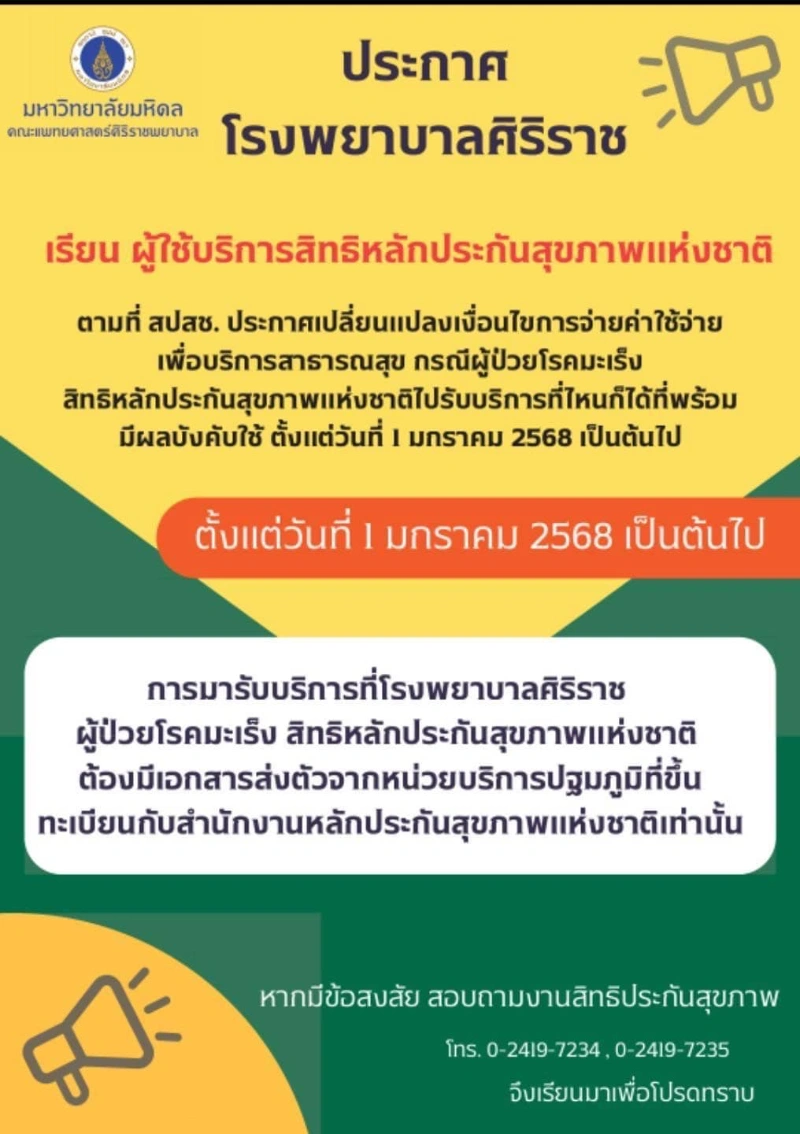 มหาวิทยาลัยมหิดล
คณะแพทยศาสตร์ศิริราชพยาบาล

ประกาศ
โรงพยาบาลศิริราช

เรียน ผู้ใช้บริการสิทธิหลักประกันสุขภาพแห่งชาติ

ตามที่ สปสช. ประกาศเปลี่ยนแปลงเงื่อนไขการจ่ายค่าใช้จ่ายเพื่อบริการสาธารณสุข กรณีผู้ป่วยโรคมะเร็ง สิทธิหลักประกันสุขภาพแห่งชาติไปรับบริการที่ไหนก็ได้ที่พร้อม มีผลบังคับใช้ ตั้งแต่วันที่ 1 มกราคม 2568 เป็นต้นไป

ตั้งแต่วันที่ 1 มกราคม 2568 เป็นต้นไป

การมารับบริการที่โรงพยาบาลศิริราช ผู้ป่วยโรคมะเร็ง สิทธิหลักประกันสุขภาพแห่งชาติ ต้องมีเอกสารส่งตัวจากหน่วยบริการปฐมภูมิที่ขึ้นทะเบียนกับสำนักงานหลักประกันสุขภาพแห่งชาติเท่านั้น

หากมีข้อสงสัย สอบถามงานสิทธิประกันสุขภาพ
โทร. 0-2419-7234 , 0-2419-7235
จึงเรียนมาเพื่อโปรดทราบ